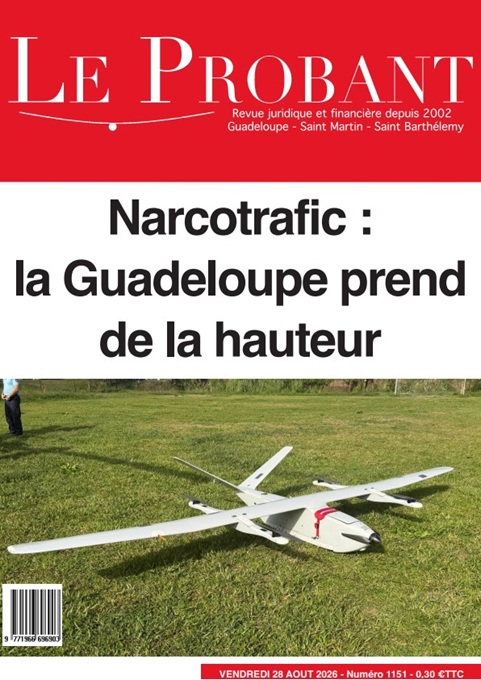 LE PROBANT

Revue juridique et financière depuis 2002
Guadeloupe - Saint Martin - Saint Barthélemy

Narcotrafic :
la Guadeloupe prend
de la hauteur

9 771966 696903

VENDREDI 28 AOUT 2026 - Numéro 1151 - 0,30 €TTC